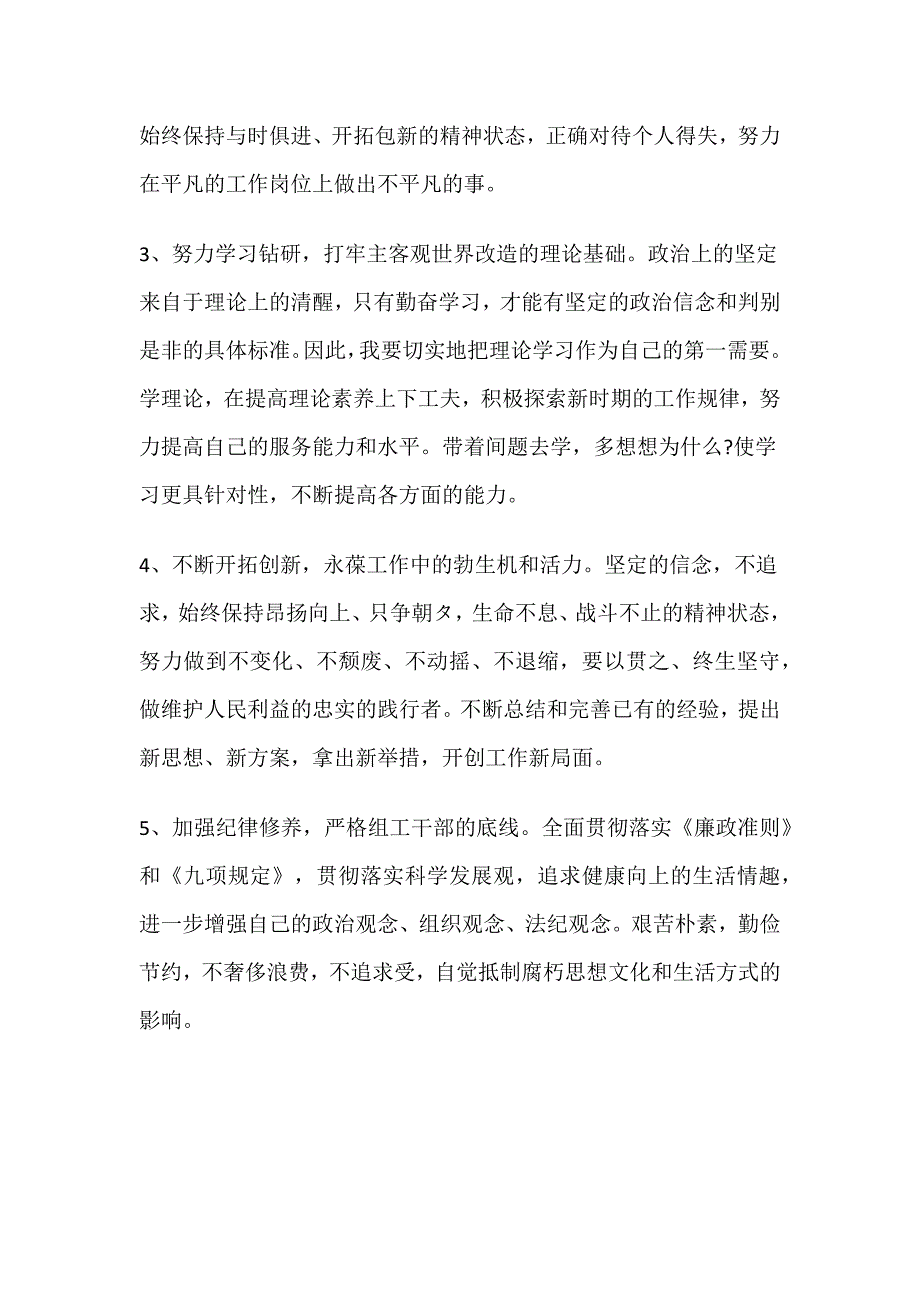 始终保持与时俱进、开拓包新的精神状态，正确对待个人得失，努力在平凡的工作岗位上做出不平凡的事。

3、努力学习钻研，打牢主客观世界改造的理论基础。政治上的坚定来自于理论上的清醒，只有勤奋学习，才能有坚定的政治信念和判别是非的具体标准。因此，我要切实地把理论学习作为自己的第一需要。学理论，在提高理论素养上下工夫，积极探索新时期的工作规律，努力提高自己的服务能力和水平。带着间题去学，多想想为什么?使学习更具针对性，不断提高各方面的能力。

4、不断开拓创新，永葆工作中的勃生机和活力。坚定的信念，不追求，始终保持昂扬向上、只争朝夕，生命不息、战斗不止的精神状态，努力做到不变化、不颓废、不动摇、不退缩，要以贯之、终生坚守，做维护人民利益的忠实的践行者。不断总结和完善已有的经验，提出新思想、新方案，拿出新举措，开创工作新局面。

5、加强纪律修养，严格组工干部的底线。全面贯彻落实《廉政准则》和《九项规定》，贯彻落实科学发展观，追求健康向上的生活情趣，进一步增强自己的政治观念、组织观念、法纪观念。艰苦朴素，勤俭节约，不奢侈浪费，不追求受，自觉抵制腐朽思想文化和生活方式的影响。